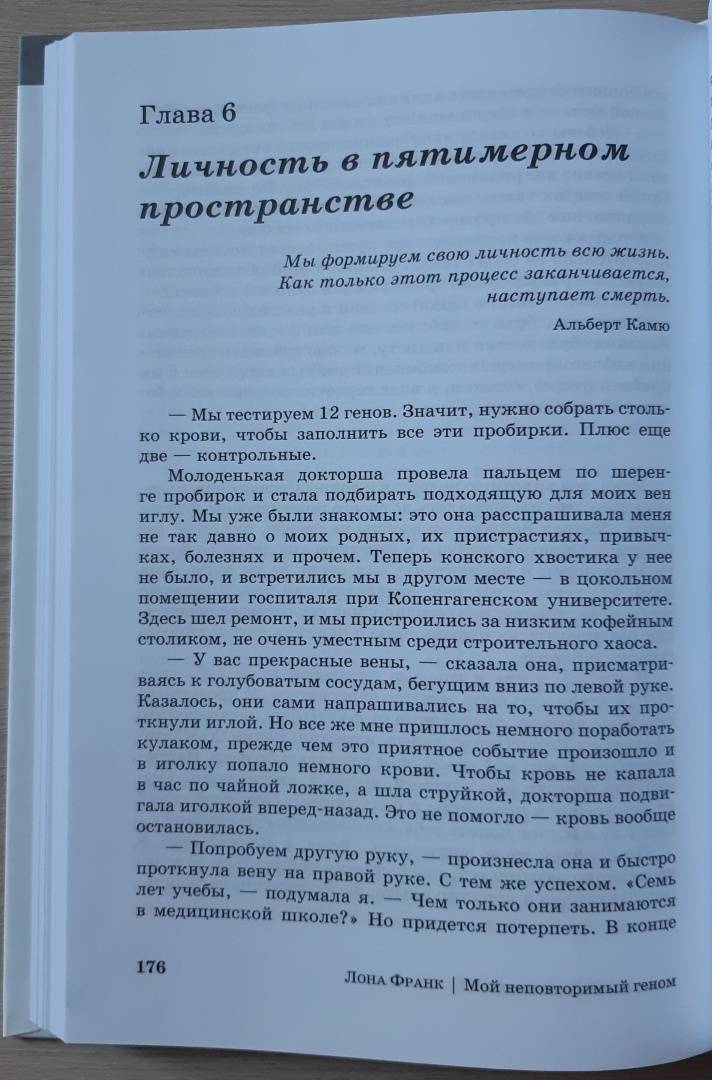 Глава 6

Личность в пятимерном пространстве

Мы формируем свою личность всю жизнь. Как только этот процесс заканчивается, наступает смерть.

Альберт Камю

— Мы тестируем 12 генов. Значит, нужно собрать столько крови, чтобы заполнить все эти пробирки. Плюс еще две — контрольные.

Молоденькая докторша провела пальцем по шеренге пробирок и стала подбирать подходящую для моих вен иглу. Мы уже были знакомы: это она расспрашивала меня не так давно о моих родных, их пристрастиях, привычках, болезнях и прочем. Теперь конского хвостика у нее не было, и встретились мы в другом месте — в цокольном помещении госпиталя при Копенгагенском университете. Здесь шел ремонт, и мы пристроились за низким кофейным столиком, не очень уместным среди строительного хаоса.

— У вас прекрасные вены, — сказала она, присматриваясь к голубоватым сосудам, бегущим вниз по левой руке. Казалось, они сами напрашивались на то, чтобы их проткнули иглой. Но все же мне пришлось немного поработать кулаком, прежде чем это приятное событие произошло и в иголку попало немного крови. Чтобы кровь не капала в час по чайной ложке, а шла струйкой, докторша подвигала иголкой вперед-назад. Это не помогло — кровь вообще остановилась.

— Попробуем другую руку, — произнесла она и быстро проткнула вену на правой руке. С тем же успехом. «Семь лет учебы, — подумала я. — Чем только они занимаются в медицинской школе?» Но придется потерпеть. В конце

176

Лона Франк | Мой неповторимый геном